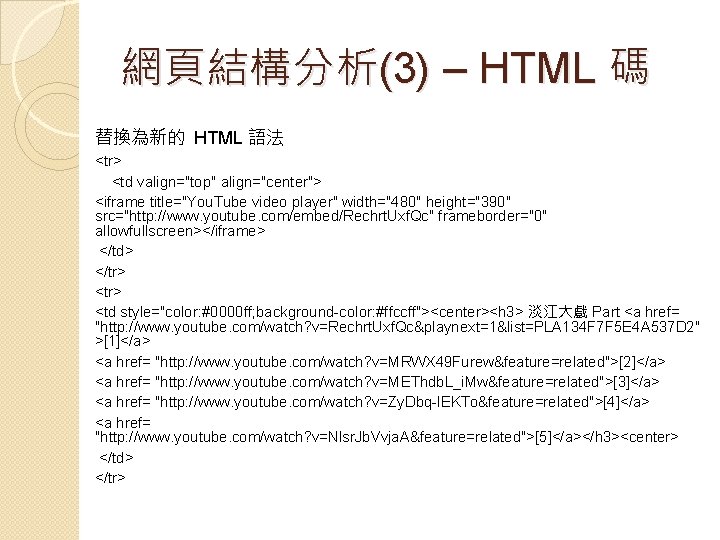 網頁結構分析(3) – HTML 碼

替換為新的 HTML 語法

<tr>

<td valign="top" align="center">

<iframe title="YouTube video player" width="480" height="390" src="http://www.youtube.com/embed/RechrtUxfQc" frameborder="0" allowfullscreen></iframe>

</td>

</tr>

<tr>

<td style="color:#0000ff;background-color:#ffccff"><center><h3> 淡江大戲 Part <a href= "http://www.youtube.com/watch?v=RechrtUxfQc&playnext=1&list=PLA134F7F5E4A537D2" >[1]</a>

<a href= "http://www.youtube.com/watch?v=MRWX49Furew&feature=related">[2]</a>

<a href= "http://www.youtube.com/watch?v=METhdbL_iMw&feature=related">[3]</a>

<a href= "http://www.youtube.com/watch?v=ZyDbq-IEKTo&feature=related">[4]</a>

<a href= "http://www.youtube.com/watch?v=NIsrJbVvjaA&feature=related">[5]</a></h3><center>

</td>

</tr>